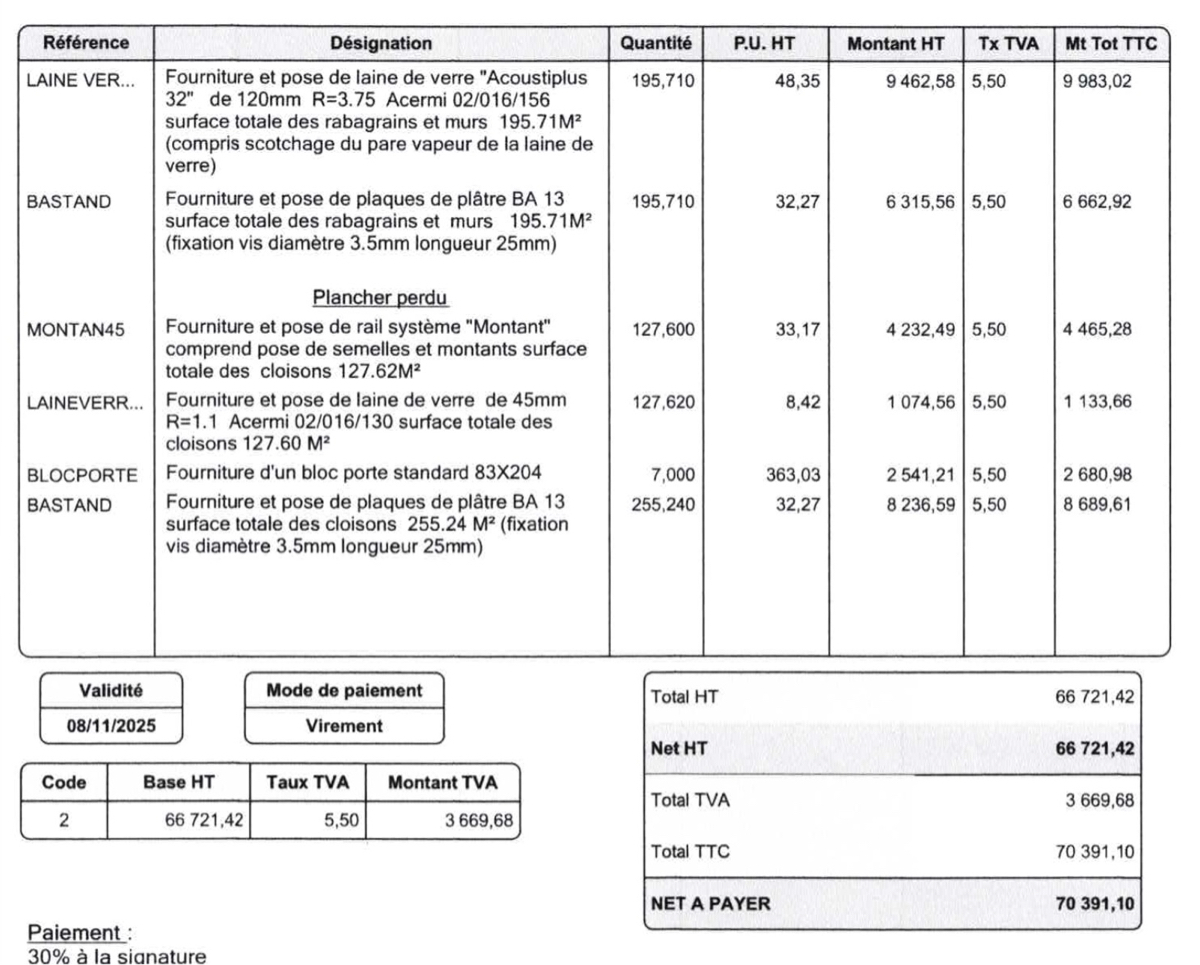 | Référence | Désignation | Quantité | P.U. HT | Montant HT | Tx TVA | Mt Tot TTC |
|---|---|---|---|---|---|---|
| LAINE VER... | Fourniture et pose de laine de verre "Acoustiplus 32" de 120mm R=3.75 Acermi 02/016/156 surface totale des rabagrains et murs 195.71M² (compris scotchage du pare vapeur de la laine de verre) | 195,710 | 48,35 | 9 462,58 | 5,50 | 9 983,02 |
| BASTAND | Fourniture et pose de plaques de plâtre BA 13 surface totale des rabagrains et murs 195.71M² (fixation vis diamètre 3.5mm longueur 25mm) | 195,710 | 32,27 | 6 315,56 | 5,50 | 6 662,92 |
| | Plancher perdu | | | | | |
| MONTAN45 | Fourniture et pose de rail système "Montant" comprend pose de semelles et montants surface totale des cloisons 127.62M² | 127,600 | 33,17 | 4 232,49 | 5,50 | 4 465,28 |
| LAINEVERR... | Fourniture et pose de laine de verre de 45mm R=1.1 Acermi 02/016/130 surface totale des cloisons 127.60 M² | 127,620 | 8,42 | 1 074,56 | 5,50 | 1 133,66 |
| BLOCPORTE | Fourniture d'un bloc porte standard 83X204 | 7,000 | 363,03 | 2 541,21 | 5,50 | 2 680,98 |
| BASTAND | Fourniture et pose de plaques de plâtre BA 13 surface totale des cloisons 255.24 M² (fixation vis diamètre 3.5mm longueur 25mm) | 255,240 | 32,27 | 8 236,59 | 5,50 | 8 689,61 |

| Validité |
|---|
| 08/11/2025 |

| Mode de paiement |
|---|
| Virement |

| Code | Base HT | Taux TVA | Montant TVA |
|---|---|---|---|
| 2 | 66 721,42 | 5,50 | 3 669,68 |

| | |
|---|---|
| Total HT | 66 721,42 |
| Net HT | 66 721,42 |
| Total TVA | 3 669,68 |
| Total TTC | 70 391,10 |
| NET A PAYER | 70 391,10 |

Paiement :
30% à la signature